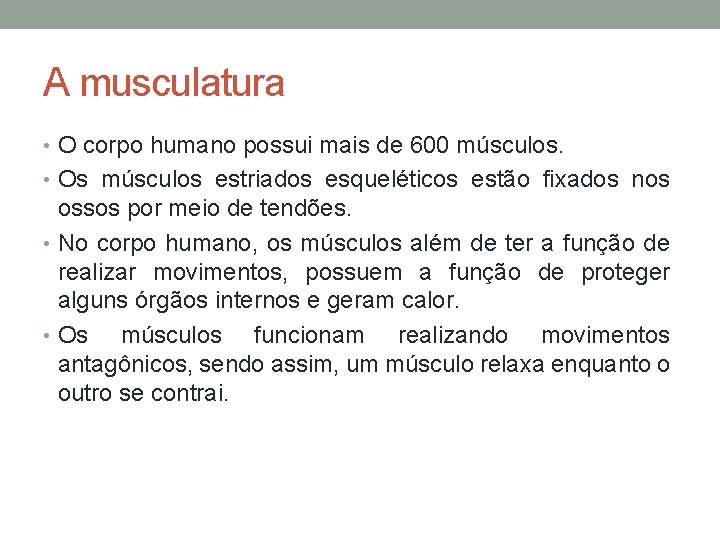 A musculatura

• O corpo humano possui mais de 600 músculos.
• Os músculos estriados esqueléticos estão fixados nos ossos por meio de tendões.
• No corpo humano, os músculos além de ter a função de realizar movimentos, possuem a função de proteger alguns órgãos internos e geram calor.
• Os músculos funcionam realizando movimentos antagônicos, sendo assim, um músculo relaxa enquanto o outro se contrai.